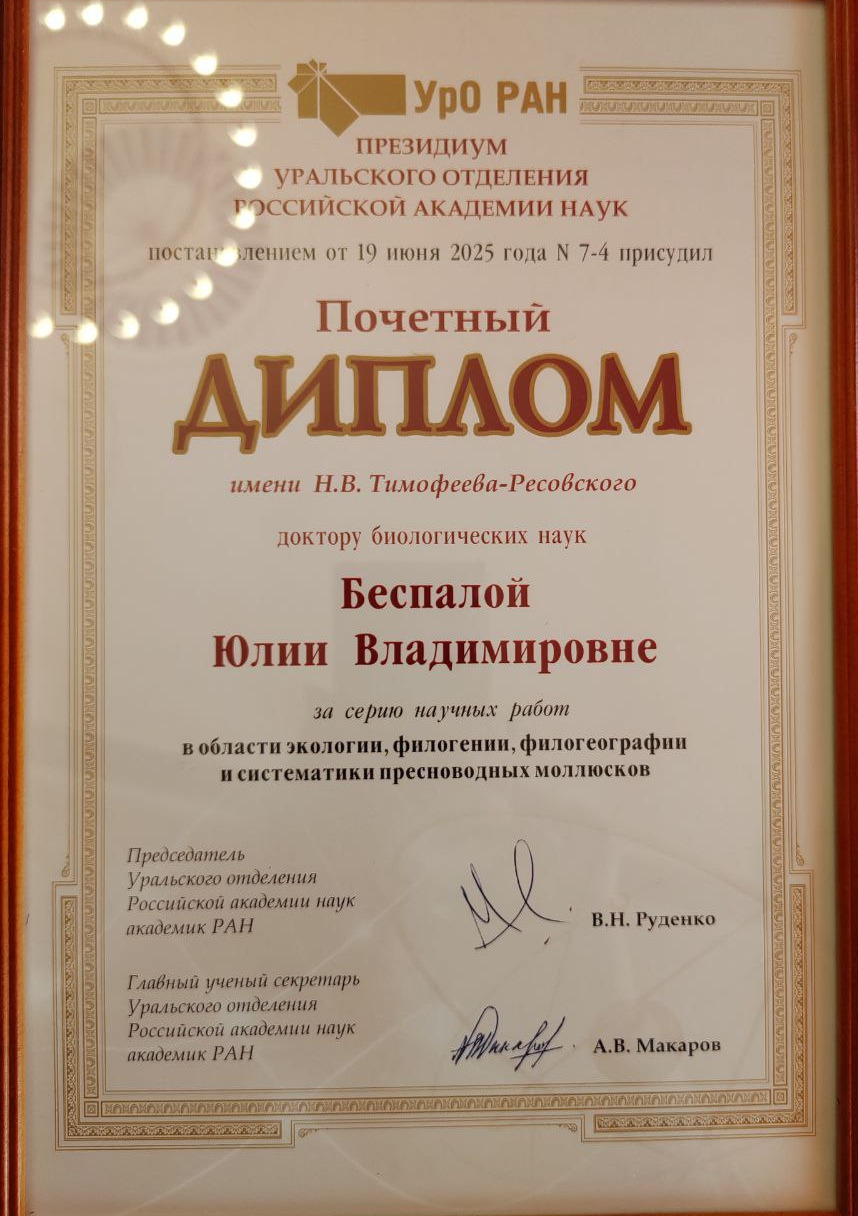 УрО РАН

ПРЕЗИДИУМ
УРАЛЬСКОГО ОТДЕЛЕНИЯ
РОССИЙСКОЙ АКАДЕМИИ НАУК

постановлением от 19 июня 2025 года N 7-4 присудил

Почетный
ДИПЛОМ

имени Н.В. Тимофеева-Ресовского

доктору биологических наук

Беспалой
Юлии Владимировне

за серию научных работ
в области экологии, филогении, филогеографии
и систематики пресноводных моллюсков

Председатель
Уральского отделения
Российской академии наук
академик РАН

В.Н. Руденко

Главный ученый секретарь
Уральского отделения
Российской академии наук
академик РАН

А.В. Макаров